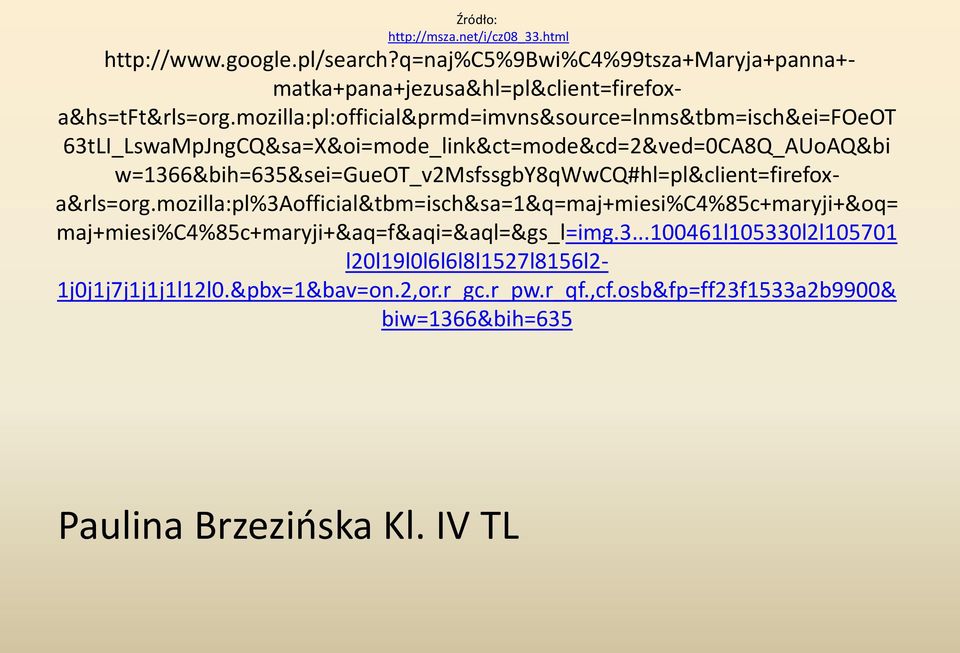 Źródło:
http://msza.net/i/cz08_33.html

http://www.google.pl/search?q=naj%C5%9Bwi%C4%99tsza+Maryja+panna+-matka+pana+jezusa&hl=pl&client=firefox-a&hs=tFt&rls=org.mozilla:pl:official&prmd=imvns&source=lnms&tbm=isch&ei=FOeOT63tLI_LswaMpJngCQ&sa=X&oi=mode_link&ct=mode&cd=2&ved=0CA8Q_AUoAQ&biw=1366&bih=635&sei=GueOT_v2MsfssgbY8qWwCQ#hl=pl&client=firefox-a&rls=org.mozilla:pl%3Aofficial&tbm=isch&sa=1&q=maj+miesi%C4%85c+maryji+&oq=maj+miesi%C4%85c+maryji+&aq=f&aqi=&aql=&gs_l=img.3...100461l105330l2l105701l20l19l0l6l6l8l1527l8156l2-1j0j1j7j1j1j1l12l0.&pbx=1&bav=on.2,or.r_gc.r_pw.r_qf.,cf.osb&fp=ff23f1533a2b9900&biw=1366&bih=635

Paulina Brzezińska Kl. IV TL